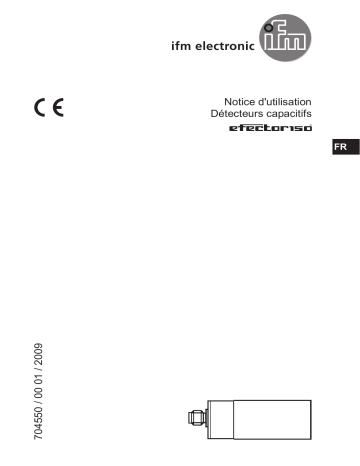 ifm electronic

ifm

CE

Notice d'utilisation
Détecteurs capacitifs
efector150

FR

704550 / 00 01 / 2009